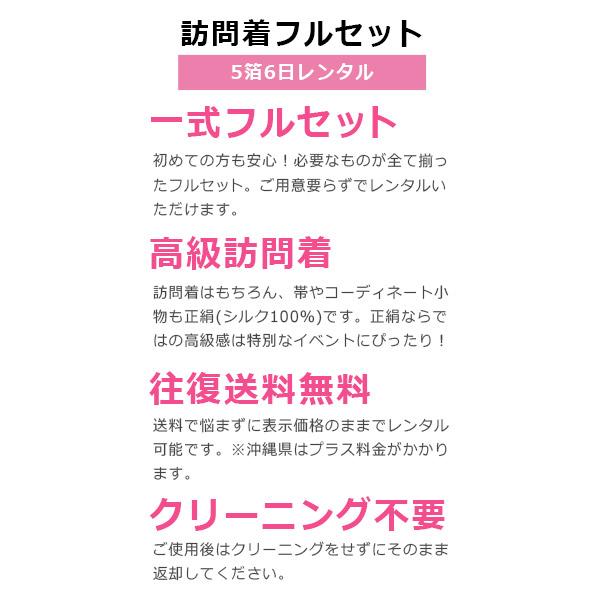 訪問着フルセット

5箔6日レンタル

一式フルセット

初めての方も安心！必要なものが全て揃ったフルセット。ご用意要らずでレンタルいただけます。

高級訪問着

訪問着はもちろん、帯やコーディネート小物も正絹(シルク100%)です。正絹ならではの高級感は特別なイベントにぴったり！

往復送料無料

送料で悩まずに表示価格のままでレンタル可能です。※沖縄県はプラス料金がかかります。

クリーニング不要

ご使用後はクリーニングをせずにそのまま返却してください。